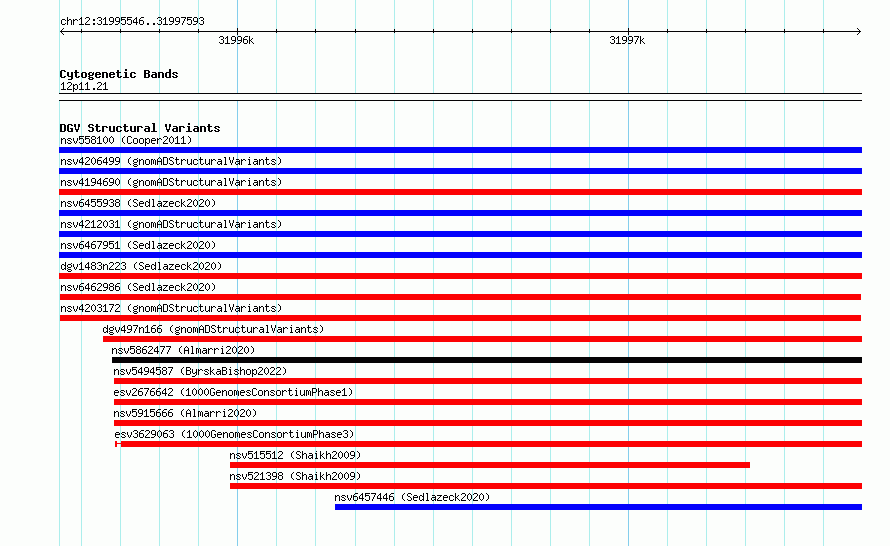 chr12:31995546..31997593

31996k

31997k

Cytogenetic Bands
12p11.21

DGV Structural Variants
nsv558100 (Cooper2011)
nsv4206499 (gnomADStructuralVariants)
nsv4194690 (gnomADStructuralVariants)
nsv6455938 (Sedlazeck2020)
nsv4212031 (gnomADStructuralVariants)
nsv6467951 (Sedlazeck2020)
dgv1483n223 (Sedlazeck2020)
nsv6462986 (Sedlazeck2020)
nsv4203172 (gnomADStructuralVariants)
dgv497n166 (gnomADStructuralVariants)
nsv5862477 (Almarri2020)
nsv5494587 (ByrskaBishop2022)
esv2676642 (1000GenomesConsortiumPhase1)
nsv5915666 (Almarri2020)
esv3629063 (1000GenomesConsortiumPhase3)
nsv515512 (Shaikh2009)
nsv521398 (Shaikh2009)
nsv6457446 (Sedlazeck2020)